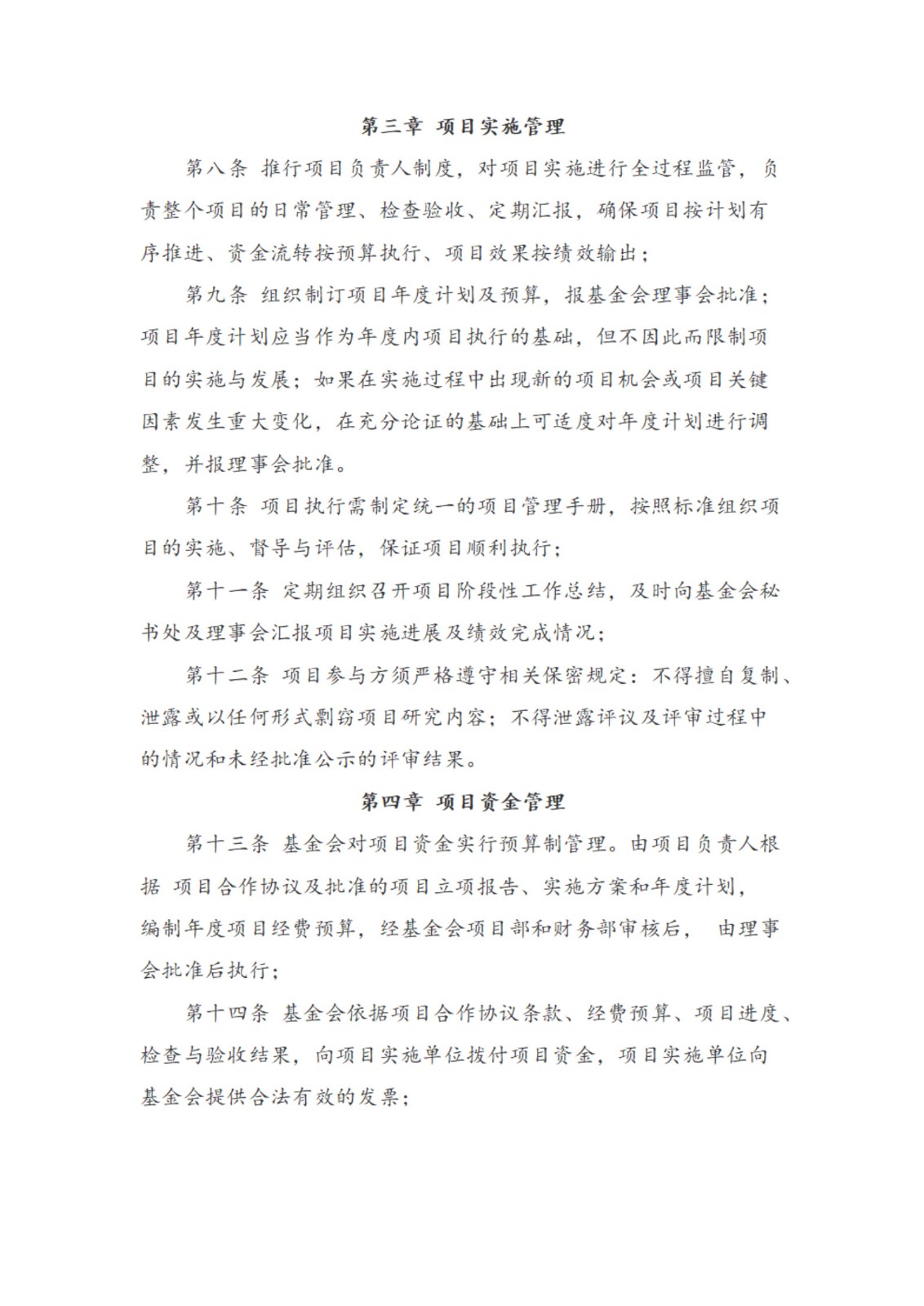 第三章 项目实施管理

第八条 推行项目负责人制度，对项目实施进行全过程监管，负责整个项目的日常管理、检查验收、定期汇报，确保项目按计划有序推进、资金流转按预算执行、项目效果按绩效输出；

第九条 组织制订项目年度计划及预算，报基金会理事会批准；项目年度计划应当作为年度内项目执行的基础，但不因此而限制项目的实施与发展；如果在实施过程中出现新的项目机会或项目关键因素发生重大变化，在充分论证的基础上可适度对年度计划进行调整，并报理事会批准。

第十条 项目执行需制定统一的项目管理手册，按照标准组织项目的实施、督导与评估，保证项目顺利执行；

第十一条 定期组织召开项目阶段性工作总结，及时向基金会秘书处及理事会汇报项目实施进展及绩效完成情况；

第十二条 项目参与方须严格遵守相关保密规定：不得擅自复制、泄露或以任何形式剽窃项目研究内容；不得泄露评议及评审过程中的情况和未经批准公示的评审结果。

第四章 项目资金管理

第十三条 基金会对项目资金实行预算制管理。由项目负责人根据 项目合作协议及批准的项目立项报告、实施方案和年度计划，编制年度项目经费预算，经基金会项目部和财务部审核后， 由理事会批准后执行；

第十四条 基金会依据项目合作协议条款、经费预算、项目进度、检查与验收结果，向项目实施单位拨付项目资金，项目实施单位向基金会提供合法有效的发票；